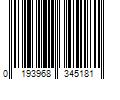 0 193968 345181